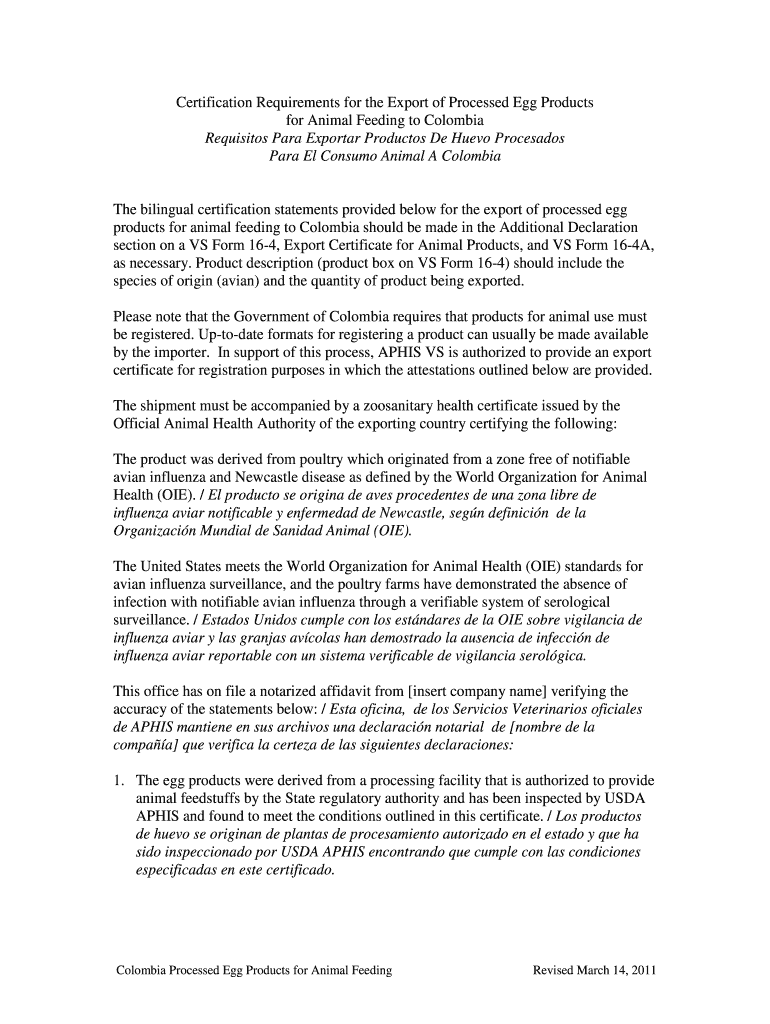 Certification Requirements for the Export of Processed Egg Products for Animal Feeding to Colombia
Requisitos Para Exportar Productos De Huevo Procesados Para El Consumo Animal A Colombia

The bilingual certification statements provided below for the export of processed egg products for animal feeding to Colombia should be made in the Additional Declaration section on a VS Form 16-4, Export Certificate for Animal Products, and VS Form 16-4A, as necessary. Product description (product box on VS Form 16-4) should include the species of origin (avian) and the quantity of product being exported.

Please note that the Government of Colombia requires that products for animal use must be registered. Up-to-date formats for registering a product can usually be made available by the importer. In support of this process, APHIS VS is authorized to provide an export certificate for registration purposes in which the attestations outlined below are provided.

The shipment must be accompanied by a zoosanitary health certificate issued by the Official Animal Health Authority of the exporting country certifying the following:

The product was derived from poultry which originated from a zone free of notifiable avian influenza and Newcastle disease as defined by the World Organization for Animal Health (OIE). / El producto se origina de aves procedentes de una zona libre de influenza aviar notificable y enfermedad de Newcastle, según definición de la Organización Mundial de Sanidad Animal (OIE).

The United States meets the World Organization for Animal Health (OIE) standards for avian influenza surveillance, and the poultry farms have demonstrated the absence of infection with notifiable avian influenza through a verifiable system of serological surveillance. / Estados Unidos cumple con los estándares de la OIE sobre vigilancia de influenza aviar y las granjas avícolas han demostrado la ausencia de infección de influenza aviar reportable con un sistema verificable de vigilancia serológica.

This office has on file a notarized affidavit from [insert company name] verifying the accuracy of the statements below: / Esta oficina, de los Servicios Veterinarios oficiales de APHIS mantiene en sus archivos una declaración notarial de [nombre de la compañía] que verifica la certeza de las siguientes declaraciones:

1. The egg products were derived from a processing facility that is authorized to provide animal feedstuffs by the State regulatory authority and has been inspected by USDA APHIS and found to meet the conditions outlined in this certificate. / Los productos de huevo se originan de plantas de procesamiento autorizado en el estado y que ha sido inspeccionado por USDA APHIS encontrando que cumple con las condiciones especificadas en este certificado.

Colombia Processed Egg Products for Animal Feeding Revised March 14, 2011